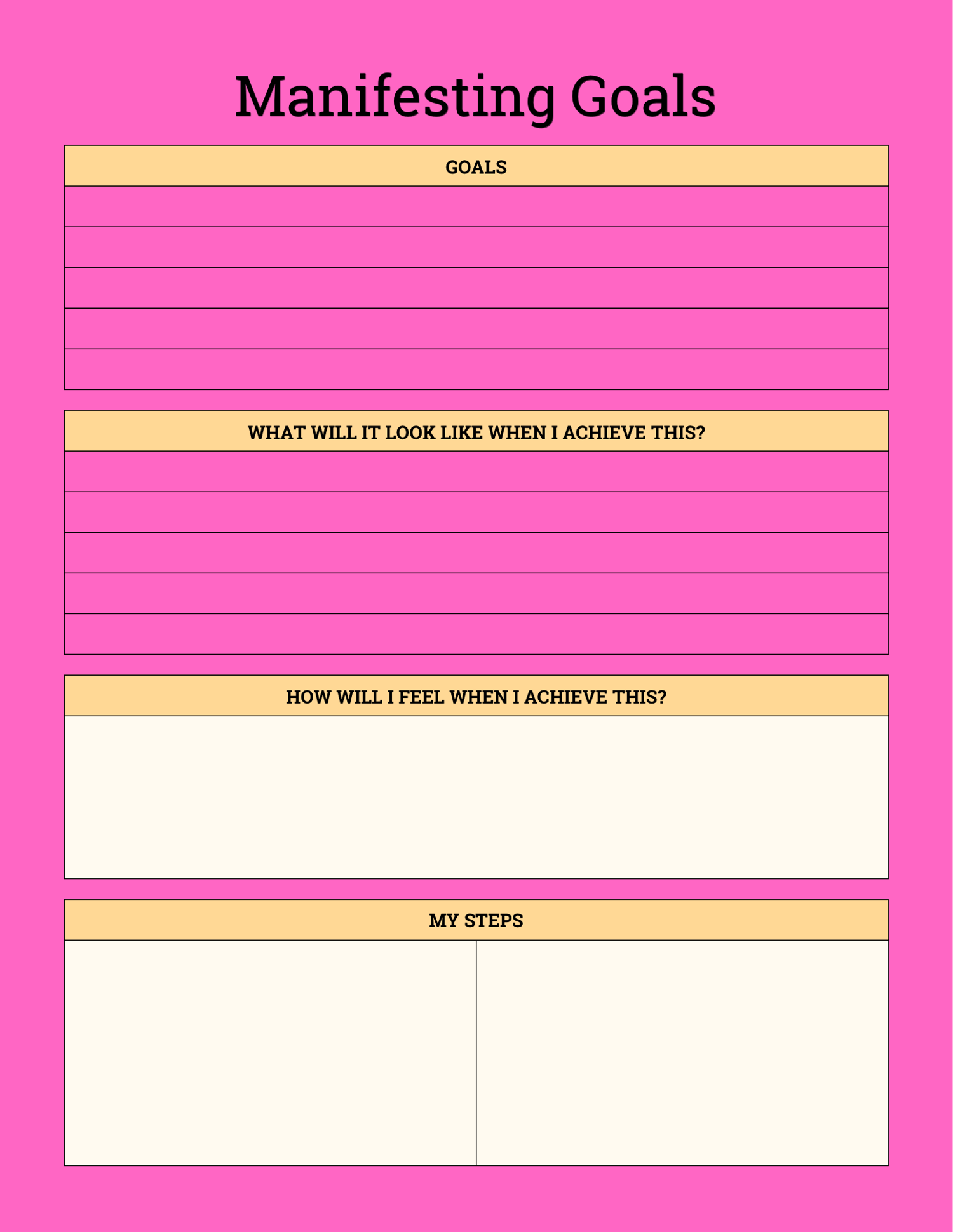 Manifesting Goals

GOALS

WHAT WILL IT LOOK LIKE WHEN I ACHIEVE THIS?

HOW WILL I FEEL WHEN I ACHIEVE THIS?

MY STEPS